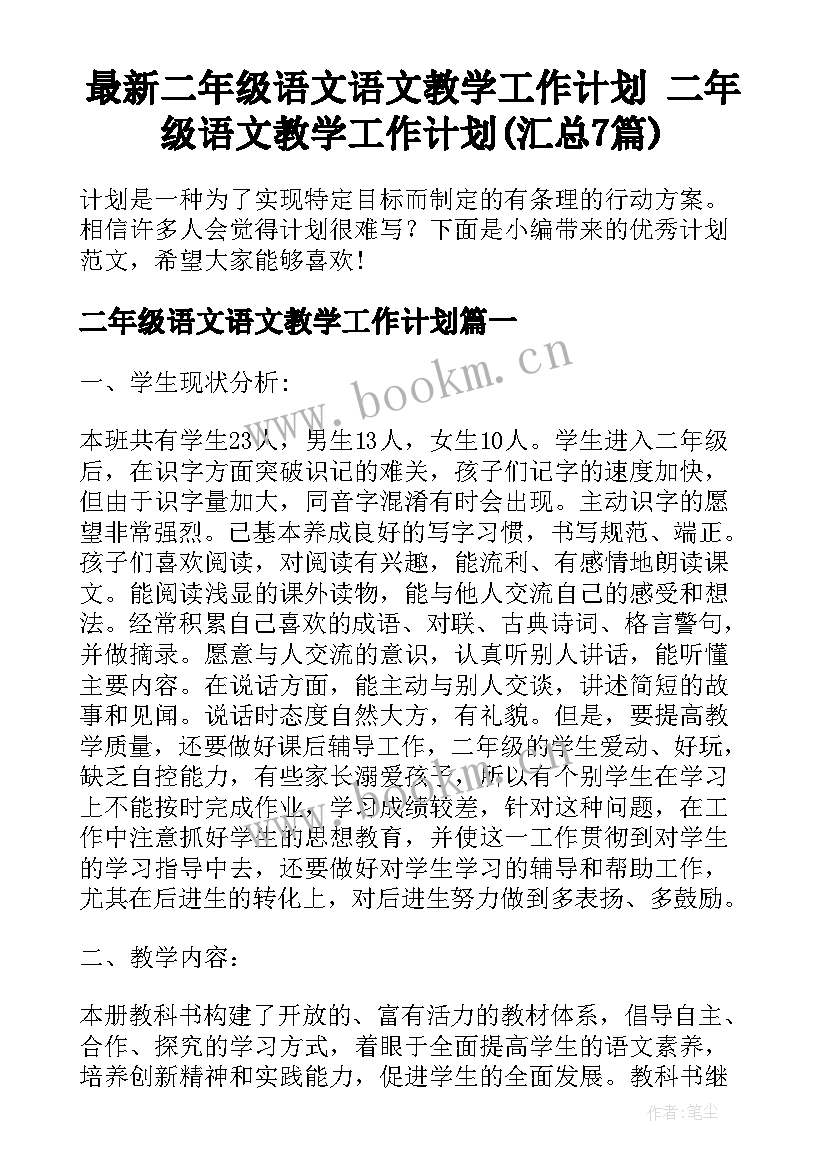 最新二年级语文语文教学工作计划 二年级语文教学工作计划(汇总7篇)

计划是一种为了实现特定目标而制定的有条理的行动方案。相信许多人会觉得计划很难写？下面是小编带来的优秀计划范文，希望大家能够喜欢！

二年级语文语文教学工作计划篇一

www.bookm.cn

一、学生现状分析：

本班共有学生23人，男生13人，女生10人。学生进入二年级后，在识字方面突破识记的难关，孩子们记字的速度加快，但由于识字量加大，同音字混淆有时会出现。主动识字的愿望非常强烈。已基本养成良好的写字习惯，书写规范、端正。孩子们喜欢阅读，对阅读有兴趣，能流利、有感情地朗读课文。能阅读浅显的课外读物，能与他人交流自己的感受和想法。经常积累自己喜欢的成语、对联、古典诗词、格言警句，并做摘录。愿意与人交流的意识，认真听别人讲话，能听懂主要内容。在说话方面，能主动与别人交谈，讲述简短的故事和见闻。说话时态度自然大方，有礼貌。但是，要提高教学质量，还要做好课后辅导工作，二年级的学生爱动、好玩，缺乏自控能力，有些家长溺爱孩子，所以有个别学生在学习上不能按时完成作业，学习成绩较差，针对这种问题，在工作中注意抓好学生的思想教育，并使这一工作贯彻到对学生的学习指导中去，还要做好对学生学习的辅导和帮助工作，尤其在后进生的转化上，对后进生努力做到多表扬、多鼓励。

二、教学内容：

本册教科书构建了开放的、富有活力的教材体系，倡导自主、合作、探究的学习方式，着眼于全面提高学生的语文素养，培养创新精神和实践能力，促进学生的全面发展。教科书继

作者：笔尘